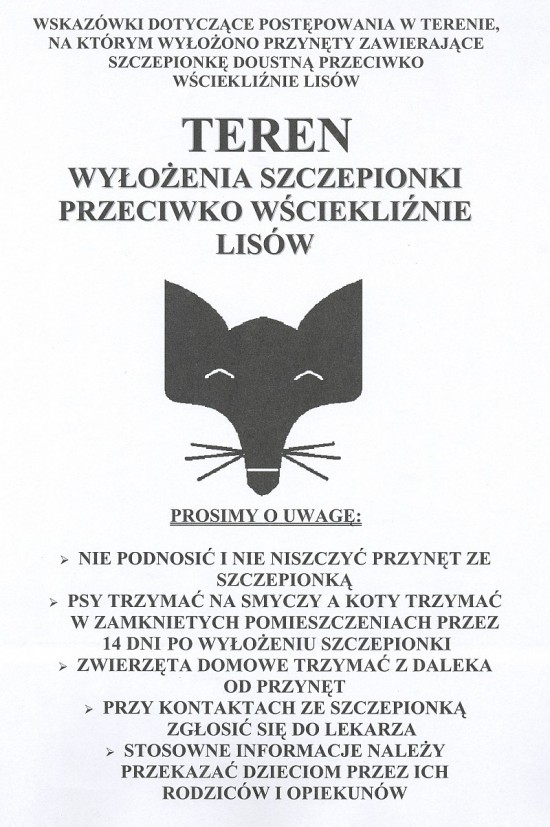 WSKAZÓWKI DOTYCZĄCE POSTĘPOWANIA W TERENIE, NA KTÓRYM WYŁOŻONO PRZYNĘTY ZAWIERAJĄCE SZCZEPIONKĘ DOUSTNĄ PRZECIWKO WŚCIEKLIŹNIE LISÓW

TEREN
WYŁOŻENIA SZCZEPIONKI PRZECIWKO WŚCIEKLIŹNIE LISÓW

PROSIMY O UWAGĘ:

➢ NIE PODNOSIĆ I NIE NISZCZYĆ PRZYNĘT ZE SZCZEPIONKĄ
➢ PSY TRZYMAĆ NA SMYCZY A KOTY TRZYMAĆ W ZAMKNIETYCH POMIESZCZENIACH PRZEZ 14 DNI PO WYŁOŻENIU SZCZEPIONKI
➢ ZWIERZĘTA DOMOWE TRZYMAĆ Z DALEKA OD PRZYNĘT
➢ PRZY KONTAKTACH ZE SZCZEPIONKĄ ZGŁOSIĆ SIĘ DO LEKARZA
➢ STOSOWNE INFORMACJE NALEŻY PRZEKAZAĆ DZIECIOM PRZEZ ICH RODZICÓW I OPIEKUNÓW